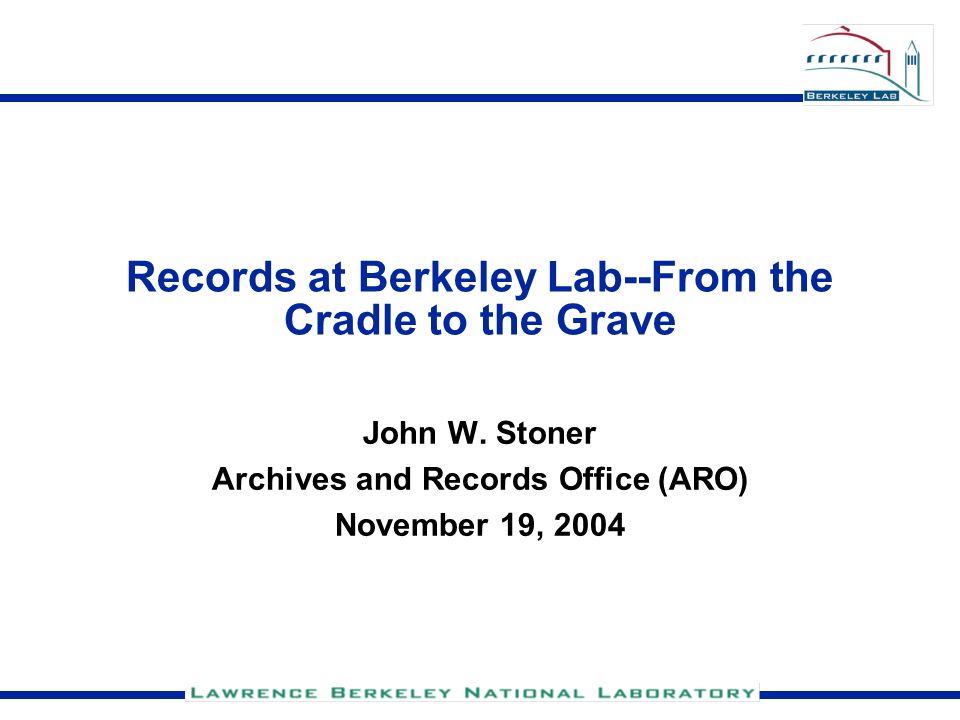 BERKELEY LAB

Records at Berkeley Lab--From the Cradle to the Grave

John W. Stoner
Archives and Records Office (ARO)
November 19, 2004

LAWRENCE BERKELEY NATIONAL LABORATORY